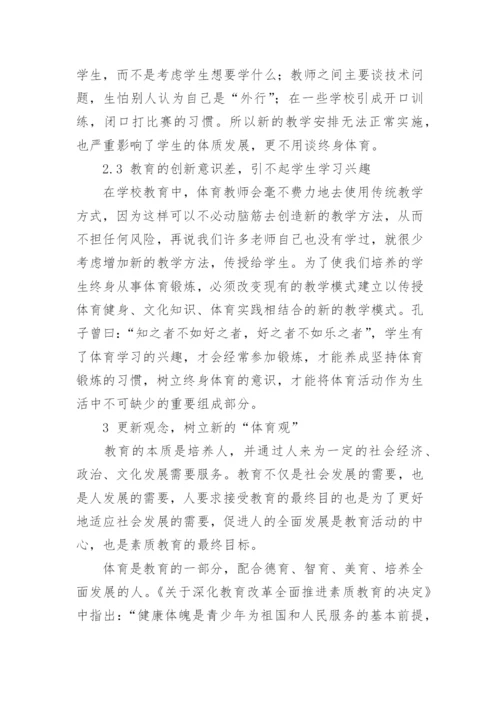 学生，而不是考虑学生想要学什么；教师之间主要谈技术问题，生怕别人认为自己是“外行”；在一些学校引成开口训练，闭口打比赛的习惯。所以新的教学安排无法正常实施，也严重影响了学生的体质发展，更不用谈终身体育。

2.3 教育的创新意识差，引不起学生学习兴趣

在学校教育中，体育教师会毫不费力地去使用传统教学方式，因为这样可以不必动脑筋去创造新的教学方法，从而不担任何风险，再说我们许多老师自己也没有学过，就很少考虑增加新的教学方法，传授给学生。为了使我们培养的学生终身从事体育锻炼，必须改变现有的教学模式建立以传授体育健身、文化知识、体育实践相结合的新的教学模式。孔子曾曰：“知之者不如好之者，好之者不如乐之者”，学生有了体育学习的兴趣，才会经常参加锻炼，才能养成坚持体育锻炼的习惯，树立终身体育的意识，才能将体育活动作为生活中不可缺少的重要组成部分。

3 更新观念，树立新的“体育观”

教育的本质是培养人，并通过人来为一定的社会经济、政治、文化发展需要服务。教育不仅是社会发展的需要，也是人发展的需要，人要求接受教育的最终目的也是为了更好地适应社会发展的需要，促进人的全面发展是教育活动的中心，也是素质教育的最终目标。

体育是教育的一部分，配合德育、智育、美育、培养全面发展的人。《关于深化教育改革全面推进素质教育的决定》中指出：“健康体魄是青少年为祖国和人民服务的基本前提，